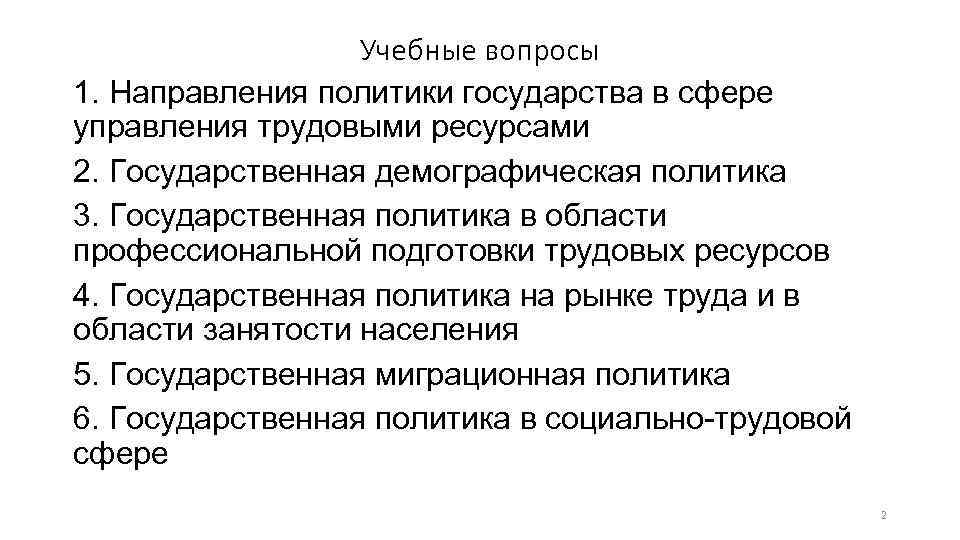 Учебные вопросы

1. Направления политики государства в сфере управления трудовыми ресурсами

2. Государственная демографическая политика

3. Государственная политика в области профессиональной подготовки трудовых ресурсов

4. Государственная политика на рынке труда и в области занятости населения

5. Государственная миграционная политика

6. Государственная политика в социально-трудовой сфере

2